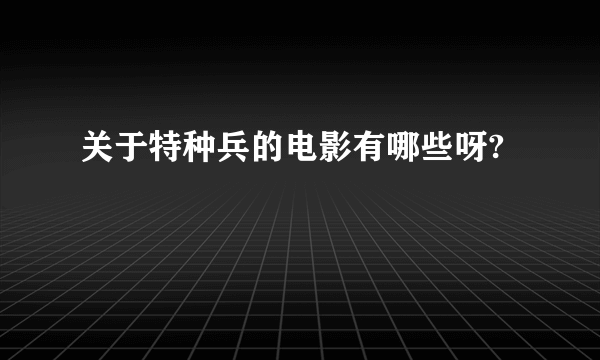 关于特种兵的电影有哪些呀?